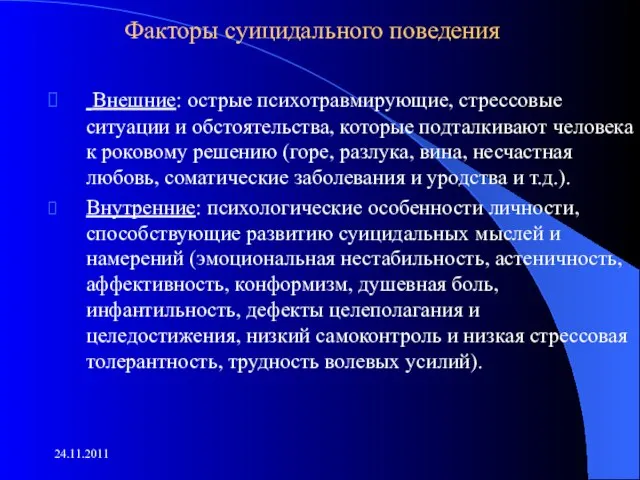 Факторы суицидального поведения

 Внешние: острые психотравмирующие, стрессовые ситуации и обстоятельства, которые подталкивают человека к роковому решению (горе, разлука, вина, несчастная любовь, соматические заболевания и уродства и т.д.).

Внутренние: психологические особенности личности, способствующие развитию суицидальных мыслей и намерений (эмоциональная нестабильность, астеничность, аффективность, конформизм, душевная боль, инфантильность, дефекты целеполагания и целедостижения, низкий самоконтроль и низкая стрессовая толерантность, трудность волевых усилий).

24.11.2011